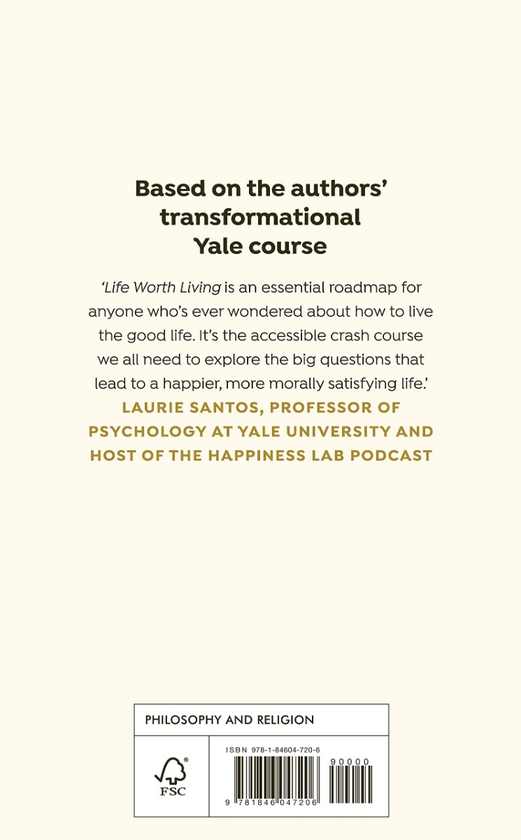 Based on the authors' transformational Yale course

'Life Worth Living is an essential roadmap for anyone who's ever wondered about how to live the good life. It's the accessible crash course we all need to explore the big questions that lead to a happier, more morally satisfying life.'
LAURIE SANTOS, PROFESSOR OF PSYCHOLOGY AT YALE UNIVERSITY AND HOST OF THE HAPPINESS LAB PODCAST

PHILOSOPHY AND RELIGION

FSC

ISBN 978-1-84604-720-6

90000

9 781846 047206